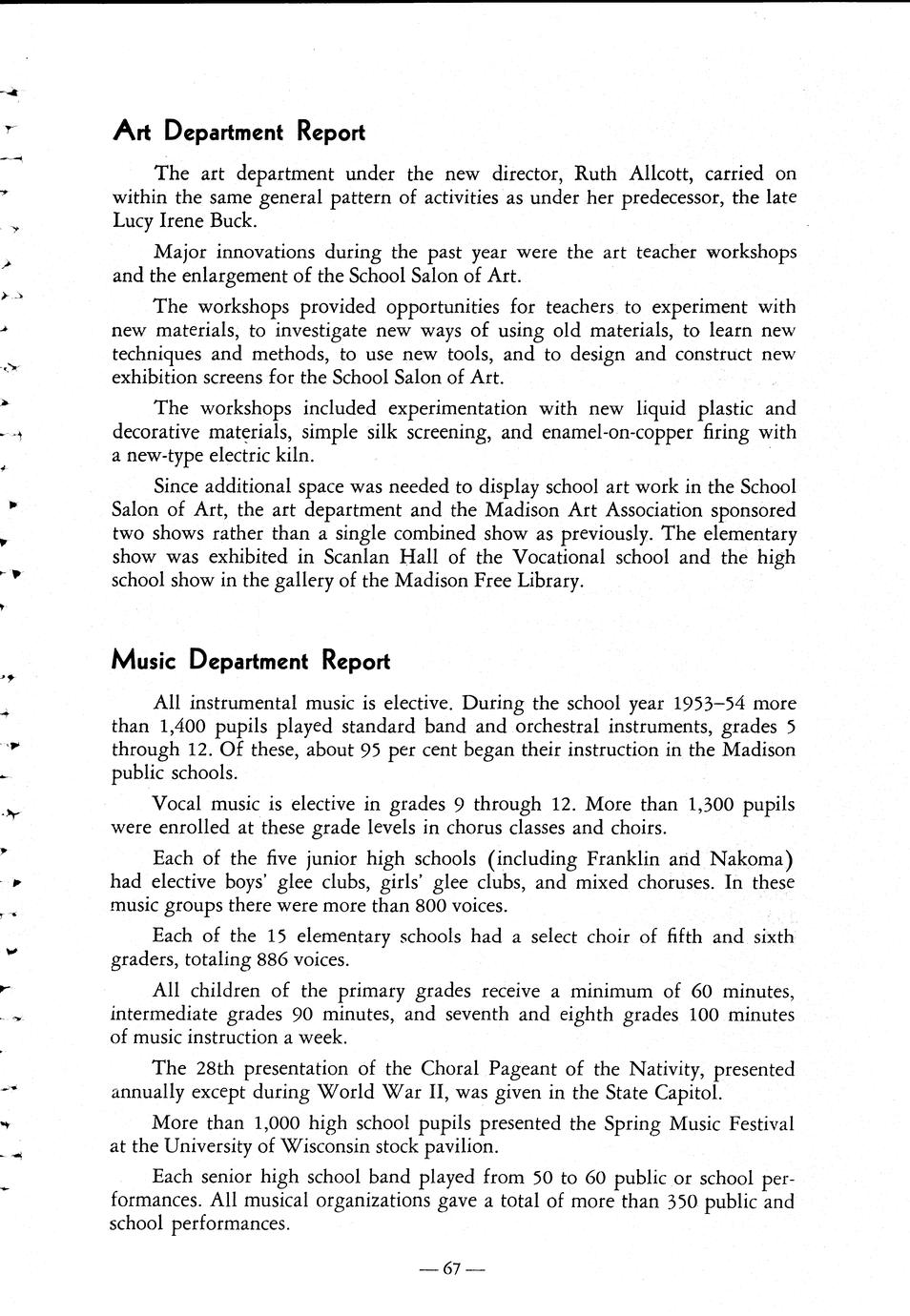 Art Department Report

The art department under the new director, Ruth Allcott, carried on within the same general pattern of activities as under her predecessor, the late Lucy Irene Buck.

Major innovations during the past year were the art teacher workshops and the enlargement of the School Salon of Art.

The workshops provided opportunities for teachers to experiment with new materials, to investigate new ways of using old materials, to learn new techniques and methods, to use new tools, and to design and construct new exhibition screens for the School Salon of Art.

The workshops included experimentation with new liquid plastic and decorative materials, simple silk screening, and enamel-on-copper firing with a new-type electric kiln.

Since additional space was needed to display school art work in the School Salon of Art, the art department and the Madison Art Association sponsored two shows rather than a single combined show as previously. The elementary show was exhibited in Scanlan Hall of the Vocational school and the high school show in the gallery of the Madison Free Library.

Music Department Report

All instrumental music is elective. During the school year 1953–54 more than 1,400 pupils played standard band and orchestral instruments, grades 5 through 12. Of these, about 95 per cent began their instruction in the Madison public schools.

Vocal music is elective in grades 9 through 12. More than 1,300 pupils were enrolled at these grade levels in chorus classes and choirs.

Each of the five junior high schools (including Franklin and Nakoma) had elective boys' glee clubs, girls' glee clubs, and mixed choruses. In these music groups there were more than 800 voices.

Each of the 15 elementary schools had a select choir of fifth and sixth graders, totaling 886 voices.

All children of the primary grades receive a minimum of 60 minutes, intermediate grades 90 minutes, and seventh and eighth grades 100 minutes of music instruction a week.

The 28th presentation of the Choral Pageant of the Nativity, presented annually except during World War II, was given in the State Capitol.

More than 1,000 high school pupils presented the Spring Music Festival at the University of Wisconsin stock pavilion.

Each senior high school band played from 50 to 60 public or school performances. All musical organizations gave a total of more than 350 public and school performances.

— 67 —